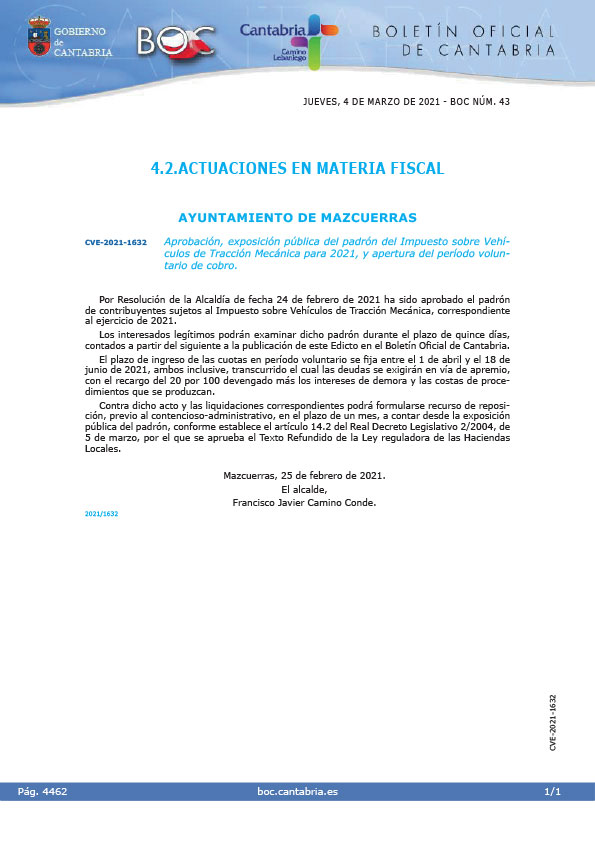 GOBIERNO de CANTABRIA

BOC

Cantabria
Camino Lebaniego

BOLETÍN OFICIAL DE CANTABRIA

JUEVES, 4 DE MARZO DE 2021 - BOC NÚM. 43

4.2.ACTUACIONES EN MATERIA FISCAL

AYUNTAMIENTO DE MAZCUERRAS

CVE-2021-1632 Aprobación, exposición pública del padrón del Impuesto sobre Vehículos de Tracción Mecánica para 2021, y apertura del período voluntario de cobro.

Por Resolución de la Alcaldía de fecha 24 de febrero de 2021 ha sido aprobado el padrón de contribuyentes sujetos al Impuesto sobre Vehículos de Tracción Mecánica, correspondiente al ejercicio de 2021.

Los interesados legítimos podrán examinar dicho padrón durante el plazo de quince días, contados a partir del siguiente a la publicación de este Edicto en el Boletín Oficial de Cantabria.

El plazo de ingreso de las cuotas en período voluntario se fija entre el 1 de abril y el 18 de junio de 2021, ambos inclusive, transcurrido el cual las deudas se exigirán en vía de apremio, con el recargo del 20 por 100 devengado más los intereses de demora y las costas de procedimientos que se produzcan.

Contra dicho acto y las liquidaciones correspondientes podrá formularse recurso de reposición, previo al contencioso-administrativo, en el plazo de un mes, a contar desde la exposición pública del padrón, conforme establece el artículo 14.2 del Real Decreto Legislativo 2/2004, de 5 de marzo, por el que se aprueba el Texto Refundido de la Ley reguladora de las Haciendas Locales.

Mazcuerras, 25 de febrero de 2021.
El alcalde,
Francisco Javier Camino Conde.

2021/1632

CVE-2021-1632

Pág. 4462 boc.cantabria.es 1/1